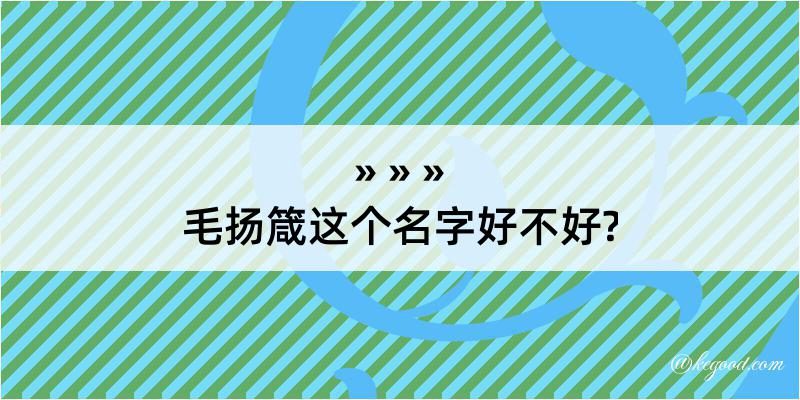 » » »
毛扬箴这个名字好不好?

@kegood.com